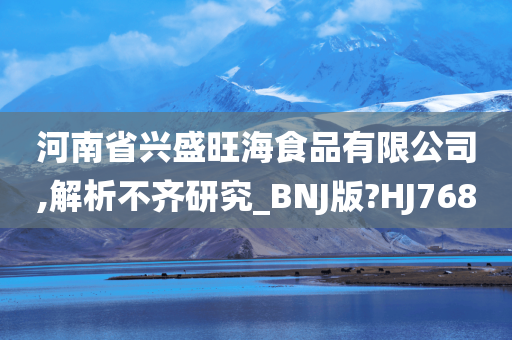 河南省兴盛旺海食品有限公司,解析不齐研究_BNJ版?HJ768